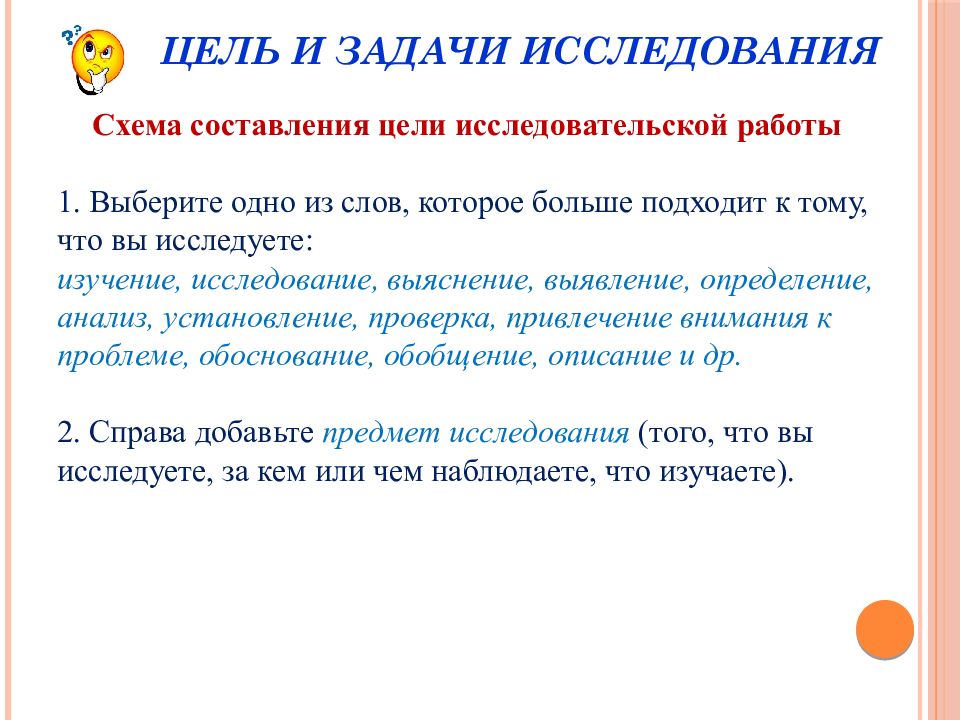 ЦЕЛЬ И ЗАДАЧИ ИССЛЕДОВАНИЯ

Схема составления цели исследовательской работы

1. Выберите одно из слов, которое больше подходит к тому, что вы исследуете:
изучение, исследование, выяснение, выявление, определение, анализ, установление, проверка, привлечение внимания к проблеме, обоснование, обобщение, описание и др.

2. Справа добавьте предмет исследования (того, что вы исследуете, за кем или чем наблюдаете, что изучаете).